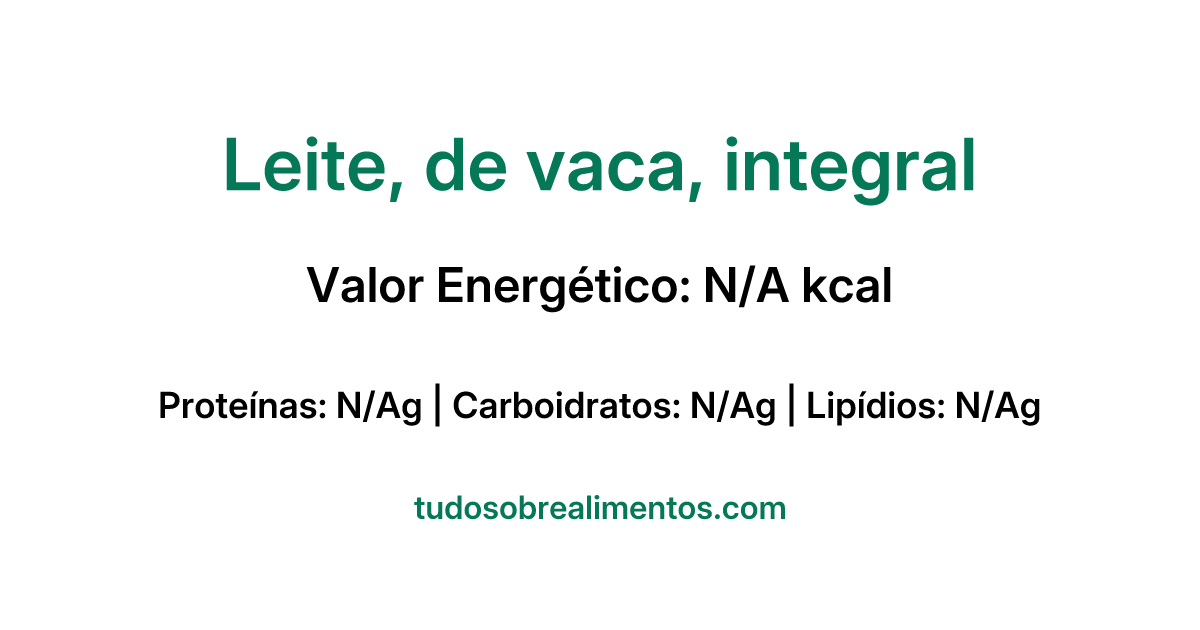 Leite, de vaca, integral

Valor Energético: N/A kcal

Proteínas: N/Ag | Carboidratos: N/Ag | Lipídios: N/Ag

tudosobrealimentos.com